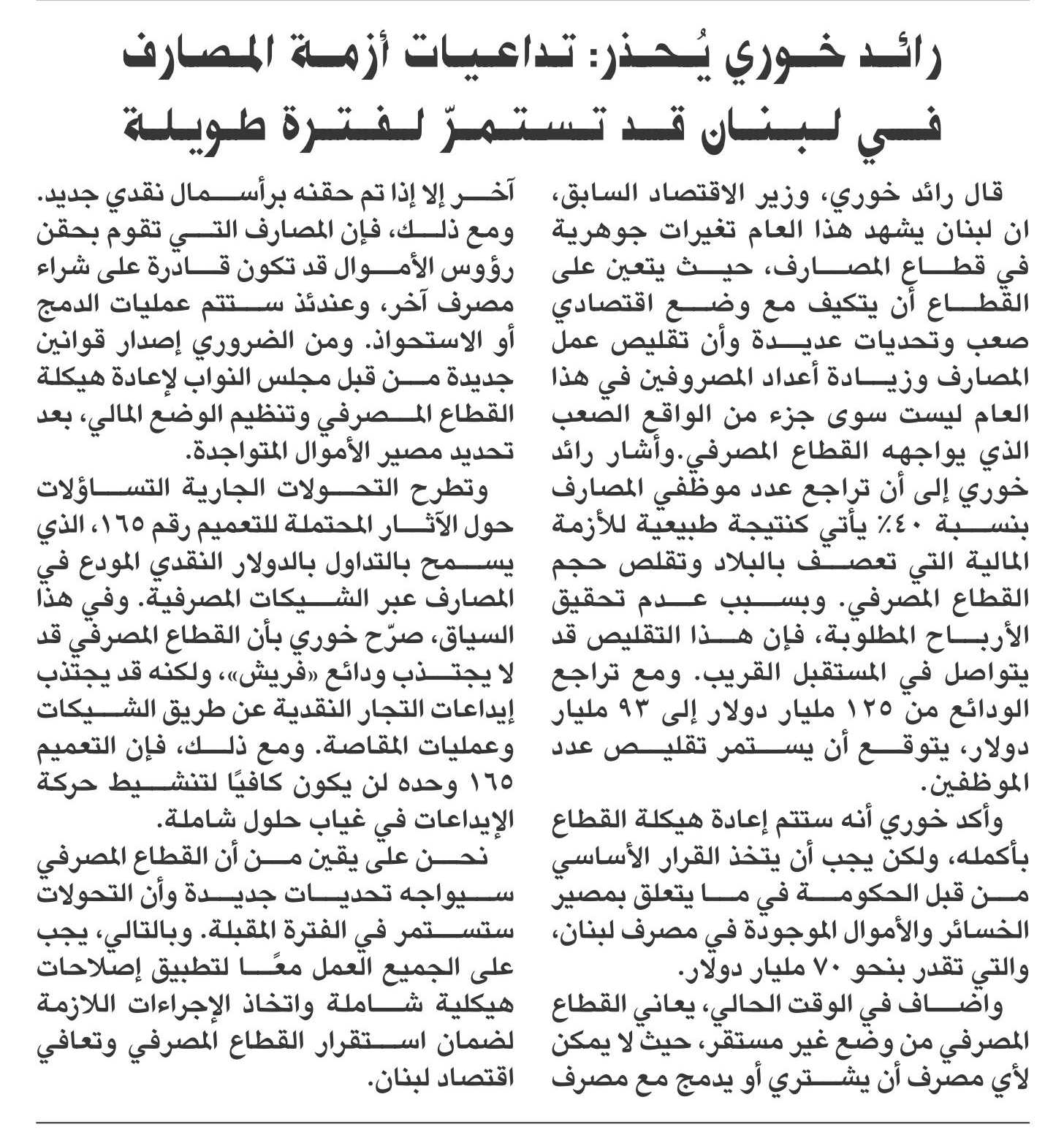 رائد خوري يُحذر: تداعيات أزمة المصارف في لبنان قد تستمرّ لفترة طويلة

قال رائد خوري، وزير الاقتصاد السابق، ان لبنان يشهد هذا العام تغيرات جوهرية في قطاع المصارف، حيث يتعين على القطاع أن يتكيف مع وضع اقتصادي صعب وتحديات عديدة وأن تقليص عمل المصارف وزيادة أعداد المصروفين في هذا العام ليست سوى جزء من الواقع الصعب الذي يواجهه القطاع المصرفي.وأشار رائد خوري إلى أن تراجع عدد موظفي المصارف بنسبة ٤٠٪ يأتي كنتيجة طبيعية للأزمة المالية التي تعصف بالبلاد وتقلص حجم القطاع المصرفي. وبسبب عدم تحقيق الأرباح المطلوبة، فإن هذا التقليص قد يتواصل في المستقبل القريب. ومع تراجع الودائع من ١٢٥ مليار دولار إلى ٩٣ مليار دولار، يتوقع أن يستمر تقليص عدد الموظفين.

وأكد خوري أنه ستتم إعادة هيكلة القطاع بأكمله، ولكن يجب أن يتخذ القرار الأساسي من قبل الحكومة في ما يتعلق بمصير الخسائر والأموال الموجودة في مصرف لبنان، والتي تقدر بنحو ٧٠ مليار دولار.

واضاف في الوقت الحالي، يعاني القطاع المصرفي من وضع غير مستقر، حيث لا يمكن لأي مصرف أن يشتري أو يدمج مع مصرف آخر إلا إذا تم حقنه برأسمال نقدي جديد. ومع ذلك، فإن المصارف التي تقوم بحقن رؤوس الأموال قد تكون قادرة على شراء مصرف آخر، وعندئذ ستتم عمليات الدمج أو الاستحواذ. ومن الضروري إصدار قوانين جديدة من قبل مجلس النواب لإعادة هيكلة القطاع المصرفي وتنظيم الوضع المالي، بعد تحديد مصير الأموال المتواجدة.

وتطرح التحولات الجارية التساؤلات حول الآثار المحتملة للتعميم رقم ١٦٥، الذي يسمح بالتداول بالدولار النقدي المودع في المصارف عبر الشيكات المصرفية. وفي هذا السياق، صرّح خوري بأن القطاع المصرفي قد لا يجتذب ودائع «فريش»، ولكنه قد يجتذب إيداعات التجار النقدية عن طريق الشيكات وعمليات المقاصة. ومع ذلك، فإن التعميم ١٦٥ وحده لن يكون كافيًا لتنشيط حركة الإيداعات في غياب حلول شاملة.

نحن على يقين من أن القطاع المصرفي سيواجه تحديات جديدة وأن التحولات ستستمر في الفترة المقبلة. وبالتالي، يجب على الجميع العمل معًا لتطبيق إصلاحات هيكلية شاملة واتخاذ الإجراءات اللازمة لضمان استقرار القطاع المصرفي وتعافي اقتصاد لبنان.